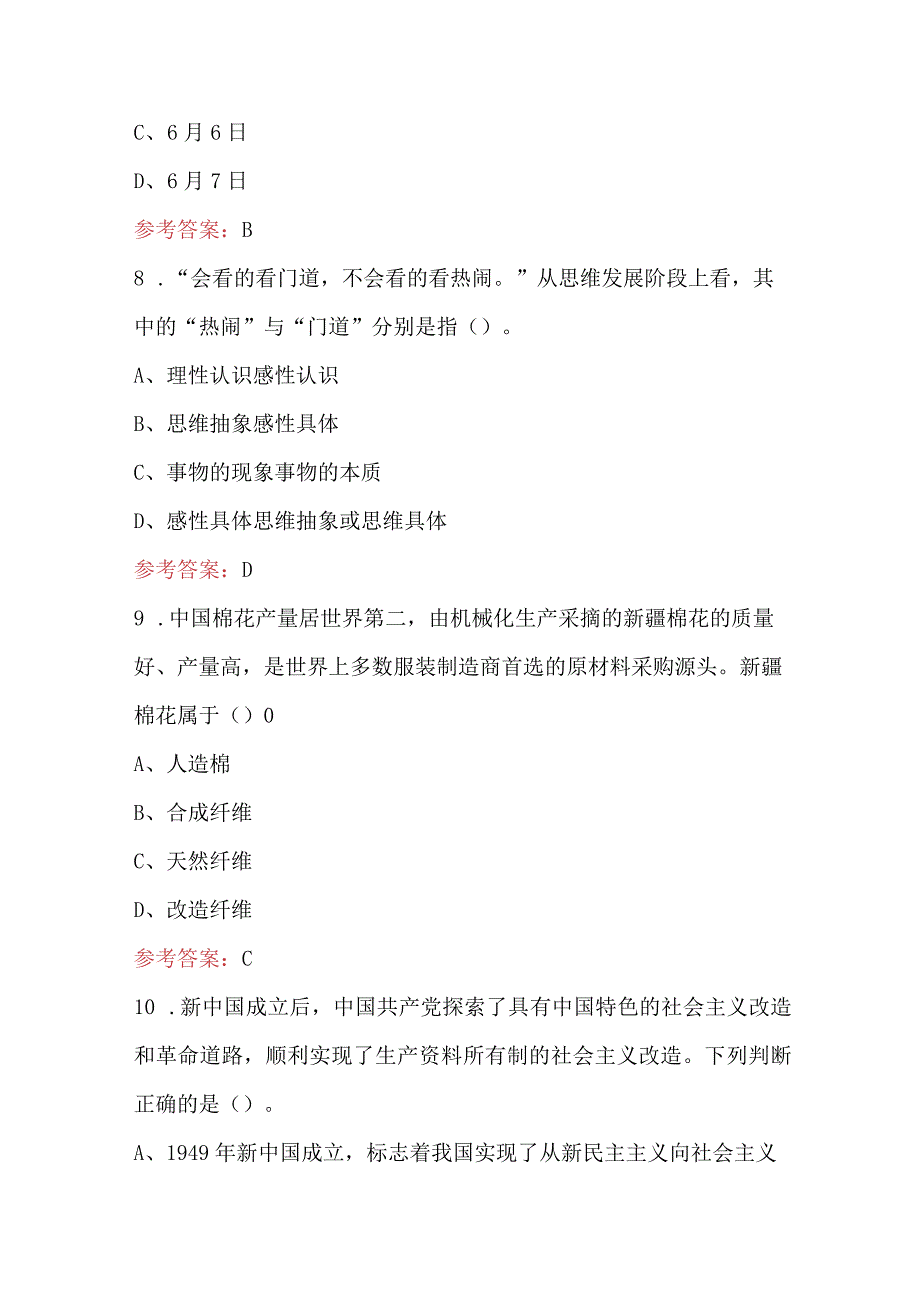 C、6月6日

D、6月7日

参考答案：B

8．“会看的看门道，不会看的看热闹。”从思维发展阶段上看，其中的“热闹”与“门道”分别是指（）。

A、理性认识感性认识

B、思维抽象感性具体

C、事物的现象事物的本质

D、感性具体思维抽象或思维具体

参考答案：D

9．中国棉花产量居世界第二，由机械化生产采摘的新疆棉花的质量好、产量高，是世界上多数服装制造商首选的原材料采购源头。新疆棉花属于（）0

A、人造棉

B、合成纤维

C、天然纤维

D、改造纤维

参考答案：C

10．新中国成立后，中国共产党探索了具有中国特色的社会主义改造和革命道路，顺利实现了生产资料所有制的社会主义改造。下列判断正确的是（）。

A、1949年新中国成立，标志着我国实现了从新民主主义向社会主义